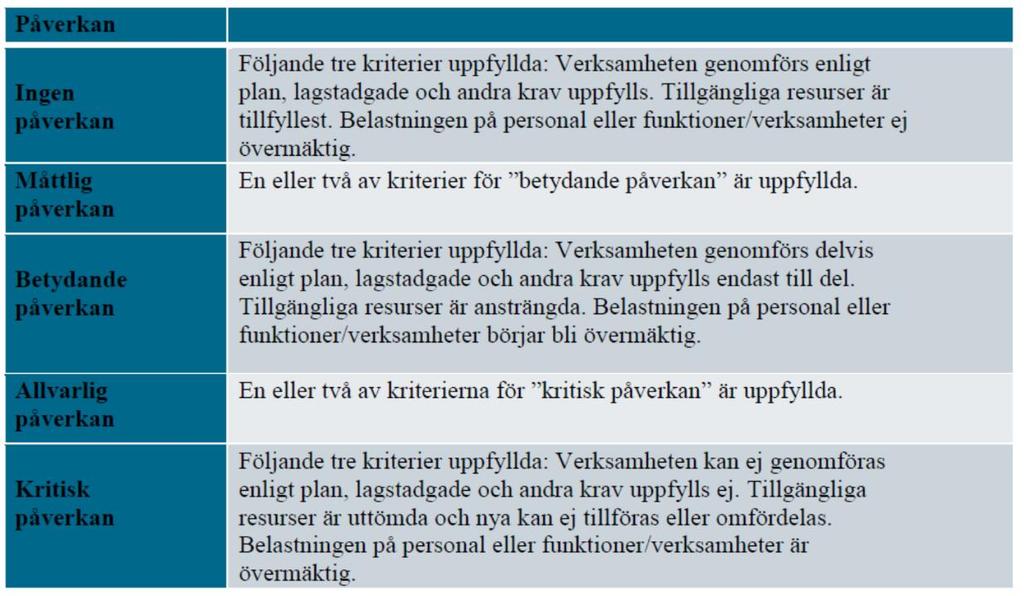 | Påverkan | |
|---|---|
| Ingen påverkan | Följande tre kriterier uppfyllda: Verksamheten genomförs enligt plan, lagstadgade och andra krav uppfylls. Tillgängliga resurser är tillfyllest. Belastningen på personal eller funktioner/verksamheter ej övermäktig. |
| Måttlig påverkan | En eller två av kriterier för ”betydande påverkan” är uppfyllda. |
| Betydande påverkan | Följande tre kriterier uppfyllda: Verksamheten genomförs delvis enligt plan, lagstadgade och andra krav uppfylls endast till del. Tillgängliga resurser är ansträngda. Belastningen på personal eller funktioner/verksamheter börjar bli övermäktig. |
| Allvarlig påverkan | En eller två av kriterierna för ”kritisk påverkan” är uppfyllda. |
| Kritisk påverkan | Följande tre kriterier uppfyllda: Verksamheten kan ej genomföras enligt plan, lagstadgade och andra krav uppfylls ej. Tillgängliga resurser är uttömda och nya kan ej tillföras eller omfördelas. Belastningen på personal eller funktioner/verksamheter är övermäktig. |